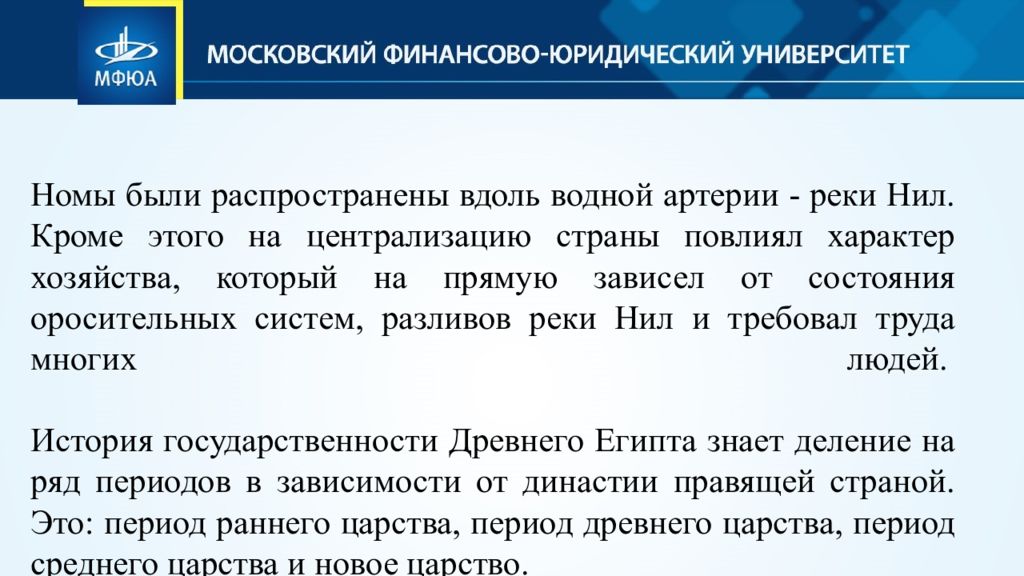 МФЮА

МОСКОВСКИЙ ФИНАНСОВО-ЮРИДИЧЕСКИЙ УНИВЕРСИТЕТ

Номы были распространены вдоль водной артерии - реки Нил. Кроме этого на централизацию страны повлиял характер хозяйства, который на прямую зависел от состояния оросительных систем, разливов реки Нил и требовал труда многих людей.

История государственности Древнего Египта знает деление на ряд периодов в зависимости от династии правящей страной. Это: период раннего царства, период древнего царства, период среднего царства и новое царство.